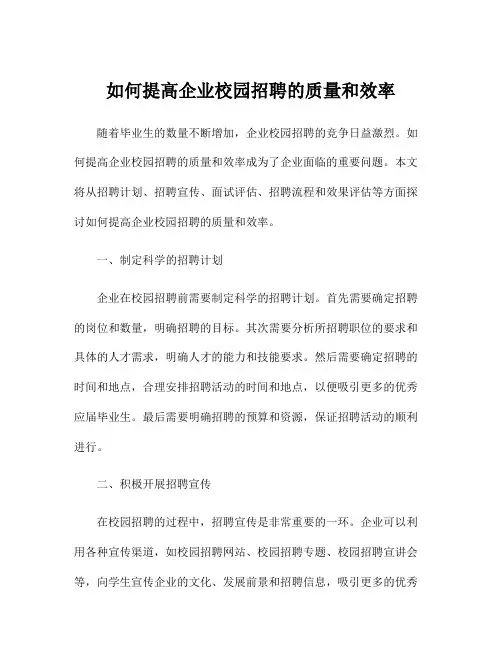 如何提高企业校园招聘的质量和效率

随着毕业生的数量不断增加，企业校园招聘的竞争日益激烈。如何提高企业校园招聘的质量和效率成为了企业面临的重要问题。本文将从招聘计划、招聘宣传、面试评估、招聘流程和效果评估等方面探讨如何提高企业校园招聘的质量和效率。

一、制定科学的招聘计划

企业在校园招聘前需要制定科学的招聘计划。首先需要确定招聘的岗位和数量，明确招聘的目标。其次需要分析所招聘职位的要求和具体的人才需求，明确人才的能力和技能要求。然后需要确定招聘的时间和地点，合理安排招聘活动的时间和地点，以便吸引更多的优秀应届毕业生。最后需要明确招聘的预算和资源，保证招聘活动的顺利进行。

二、积极开展招聘宣传

在校园招聘的过程中，招聘宣传是非常重要的一环。企业可以利用各种宣传渠道，如校园招聘网站、校园招聘专题、校园招聘宣讲会等，向学生宣传企业的文化、发展前景和招聘信息，吸引更多的优秀